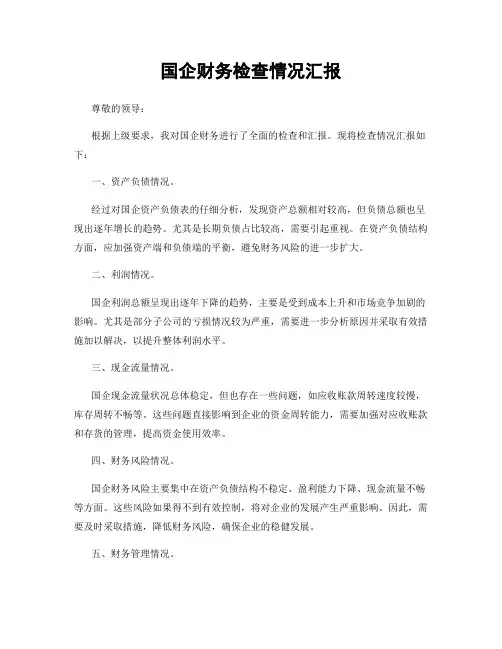 国企财务检查情况汇报

尊敬的领导：

根据上级要求，我对国企财务进行了全面的检查和汇报。现将检查情况汇报如下：

一、资产负债情况。

经过对国企资产负债表的仔细分析，发现资产总额相对较高，但负债总额也呈现出逐年增长的趋势。尤其是长期负债占比较高，需要引起重视。在资产负债结构方面，应加强资产端和负债端的平衡，避免财务风险的进一步扩大。

二、利润情况。

国企利润总额呈现出逐年下降的趋势，主要是受到成本上升和市场竞争加剧的影响。尤其是部分子公司的亏损情况较为严重，需要进一步分析原因并采取有效措施加以解决，以提升整体利润水平。

三、现金流量情况。

国企现金流量状况总体稳定，但也存在一些问题，如应收账款周转速度较慢，库存周转不畅等。这些问题直接影响到企业的资金周转能力，需要加强对应收账款和存货的管理，提高资金使用效率。

四、财务风险情况。

国企财务风险主要集中在资产负债结构不稳定、盈利能力下降、现金流量不畅等方面。这些风险如果得不到有效控制，将对企业的发展产生严重影响。因此，需要及时采取措施，降低财务风险，确保企业的稳健发展。

五、财务管理情况。